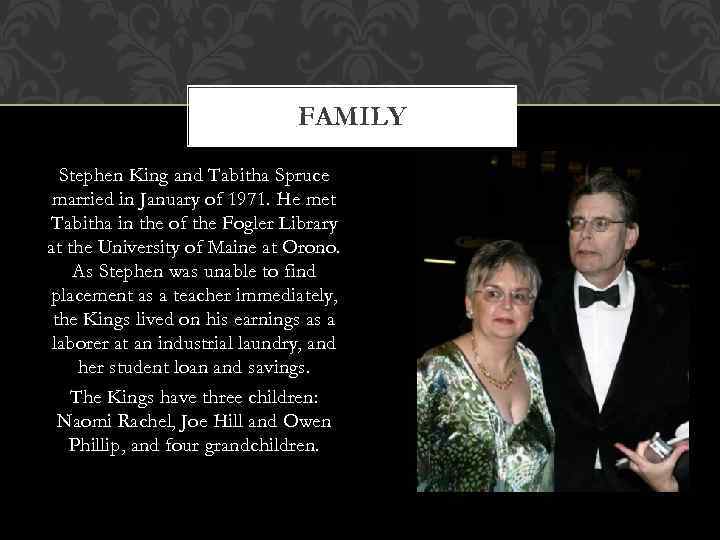 FAMILY

Stephen King and Tabitha Spruce married in January of 1971. He met Tabitha in the of the Fogler Library at the University of Maine at Orono. As Stephen was unable to find placement as a teacher immediately, the Kings lived on his earnings as a laborer at an industrial laundry, and her student loan and savings.

The Kings have three children: Naomi Rachel, Joe Hill and Owen Phillip, and four grandchildren.